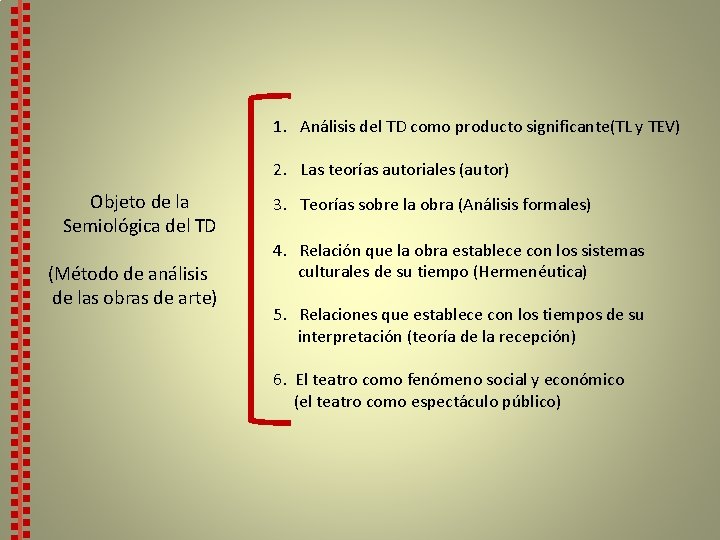 Objeto de la Semiológica del TD

(Método de análisis de las obras de arte)

1. Análisis del TD como producto significante(TL y TEV)

2. Las teorías autoriales (autor)

3. Teorías sobre la obra (Análisis formales)

4. Relación que la obra establece con los sistemas culturales de su tiempo (Hermenéutica)

5. Relaciones que establece con los tiempos de su interpretación (teoría de la recepción)

6. El teatro como fenómeno social y económico (el teatro como espectáculo público)